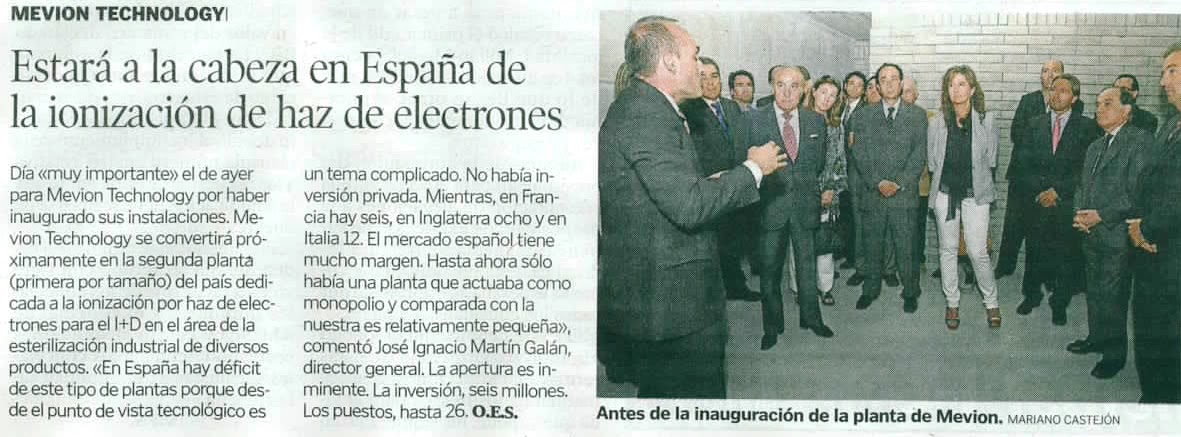 MEVION TECHNOLOGY

Estará a la cabeza en España de la ionización de haz de electrones

Día «muy importante» el de ayer para Mevion Technology por haber inaugurado sus instalaciones. Mevion Technology se convertirá próximamente en la segunda planta (primera por tamaño) del país dedicada a la ionización por haz de electrones para el I+D en el área de la esterilización industrial de diversos productos. «En España hay déficit de este tipo de plantas porque desde el punto de vista tecnológico es un tema complicado. No había inversión privada. Mientras, en Francia hay seis, en Inglaterra ocho y en Italia 12. El mercado español tiene mucho margen. Hasta ahora sólo había una planta que actuaba como monopolio y comparada con la nuestra es relativamente pequeña», comentó José Ignacio Martín Galán, director general. La apertura es inminente. La inversión, seis millones. Los puestos, hasta 26. O.E.S.

Antes de la inauguración de la planta de Mevion. MARIANO CASTEJÓN